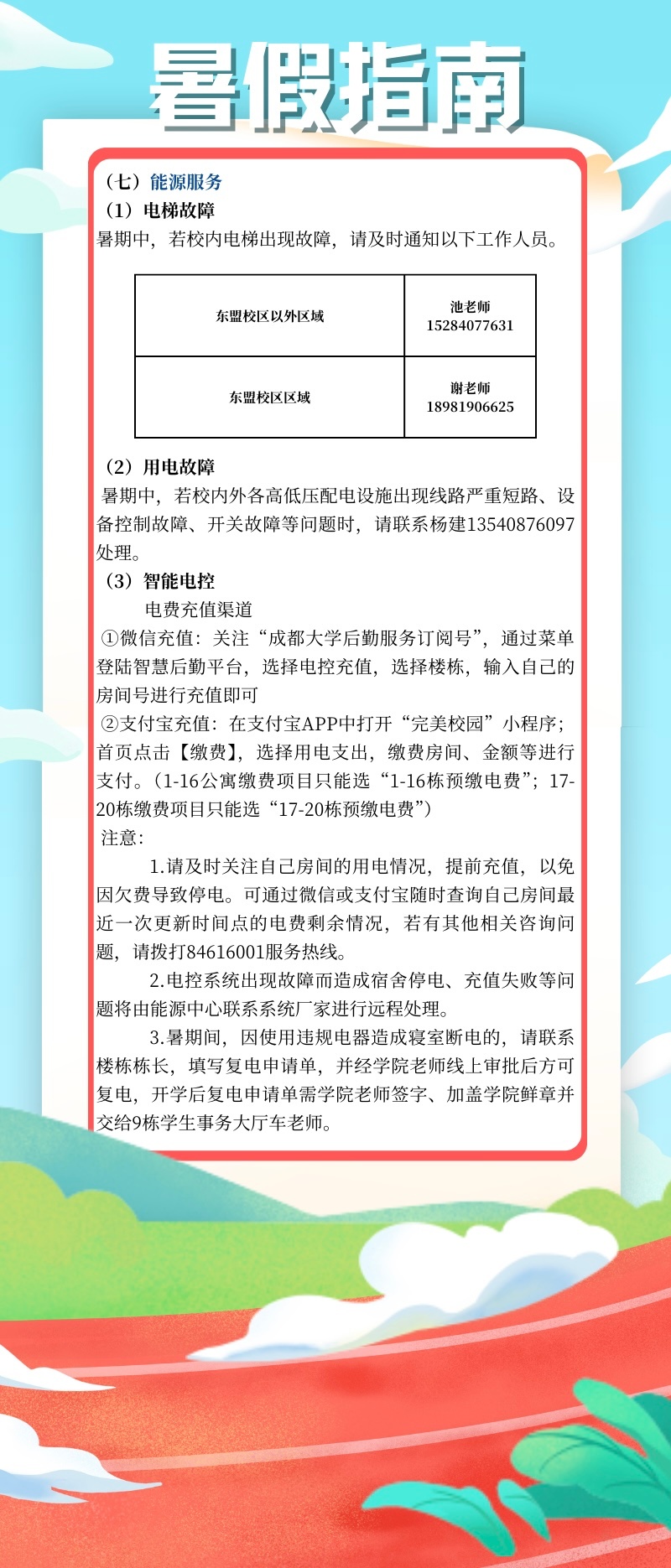 暑假指南

（七）能源服务
（1）电梯故障
暑期中，若校内电梯出现故障，请及时通知以下工作人员。

| 东盟校区以外区域 | 池老师 15284077631 |
|---|---|
| 东盟校区区域 | 谢老师 18981906625 |

（2）用电故障
暑期中，若校内外各高低压配电设施出现线路严重短路、设备控制故障、开关故障等问题时，请联系杨建13540876097处理。
（3）智能电控
电费充值渠道
①微信充值：关注“成都大学后勤服务订阅号”，通过菜单登陆智慧后勤平台，选择电控充值，选择楼栋，输入自己的房间号进行充值即可
②支付宝充值：在支付宝APP中打开“完美校园”小程序；首页点击【缴费】，选择用电支出，缴费房间、金额等进行支付。（1-16公寓缴费项目只能选“1-16栋预缴电费”；17-20栋缴费项目只能选“17-20栋预缴电费”）
注意：
1.请及时关注自己房间的用电情况，提前充值，以免因欠费导致停电。可通过微信或支付宝随时查询自己房间最近一次更新时间点的电费剩余情况，若有其他相关咨询问题，请拨打84616001服务热线。
2.电控系统出现故障而造成宿舍停电、充值失败等问题将由能源中心联系系统厂家进行远程处理。
3.暑期间，因使用违规电器造成寝室断电的，请联系楼栋栋长，填写复电申请单，并经学院老师线上审批后方可复电，开学后复电申请单需学院老师签字、加盖学院鲜章并交给9栋学生事务大厅车老师。